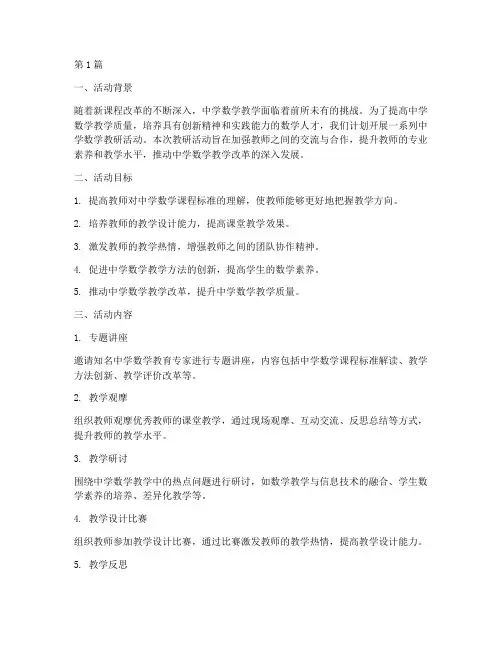 第1篇

一、活动背景

随着新课程改革的不断深入，中学数学教学面临着前所未有的挑战。为了提高中学数学教学质量，培养具有创新精神和实践能力的数学人才，我们计划开展一系列中学数学教研活动。本次教研活动旨在加强教师之间的交流与合作，提升教师的专业素养和教学水平，推动中学数学教学改革的深入发展。

二、活动目标

1. 提高教师对中学数学课程标准的理解，使教师能够更好地把握教学方向。

2. 培养教师的教学设计能力，提高课堂教学效果。

3. 激发教师的教学热情，增强教师之间的团队协作精神。

4. 促进中学数学教学方法的创新，提高学生的数学素养。

5. 推动中学数学教学改革，提升中学数学教学质量。

三、活动内容

1. 专题讲座

邀请知名中学数学教育专家进行专题讲座，内容包括中学数学课程标准解读、教学方法创新、教学评价改革等。

2. 教学观摩

组织教师观摩优秀教师的课堂教学，通过现场观摩、互动交流、反思总结等方式，提升教师的教学水平。

3. 教学研讨

围绕中学数学教学中的热点问题进行研讨，如数学教学与信息技术的融合、学生数学素养的培养、差异化教学等。

4. 教学设计比赛

组织教师参加教学设计比赛，通过比赛激发教师的教学热情，提高教学设计能力。

5. 教学反思